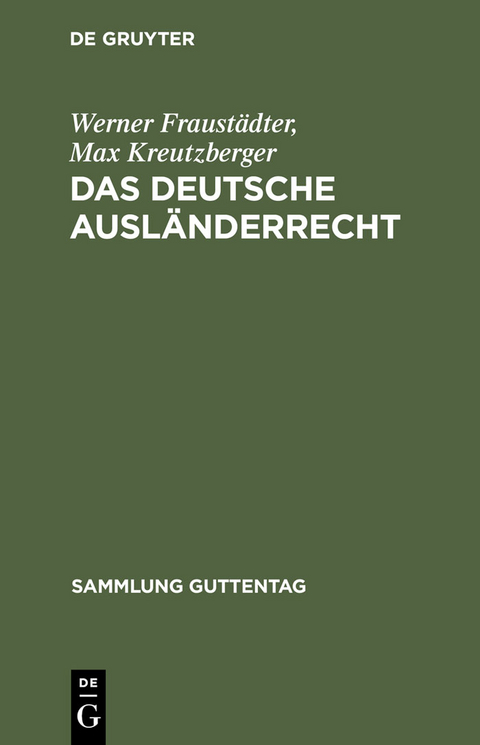 DE GRUYTER

Werner Fraustädter, Max Kreutzberger
DAS DEUTSCHE AUSLÄNDERRECHT

SAMMLUNG GUTTENTAG

DE
G